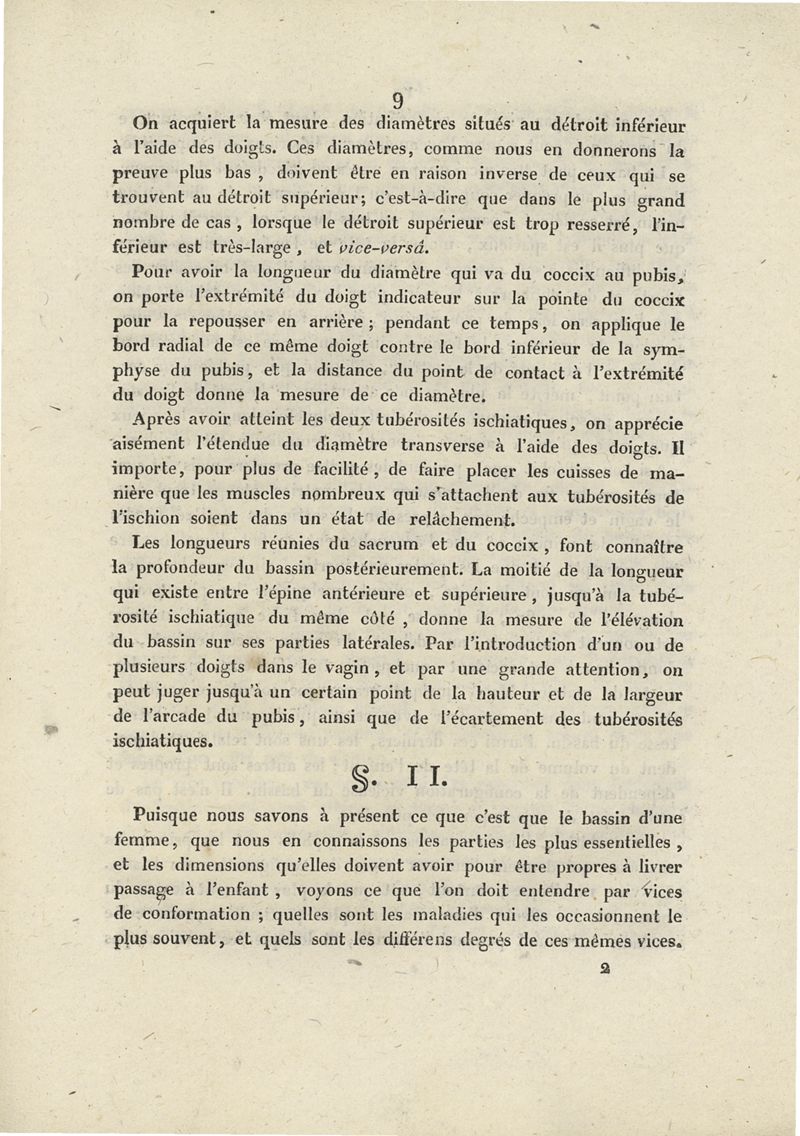 9

On acquiert la mesure des diamètres situés au détroit inférieur à l'aide des doigts. Ces diamètres, comme nous en donnerons la preuve plus bas, doivent être en raison inverse de ceux qui se trouvent au détroit supérieur; c'est-à-dire que dans le plus grand nombre de cas, lorsque le détroit supérieur est trop resserré, l'inférieur est très-large, et vice-versâ.

Pour avoir la longueur du diamètre qui va du coccix au pubis, on porte l'extrémité du doigt indicateur sur la pointe du coccix pour la repousser en arrière; pendant ce temps, on applique le bord radial de ce même doigt contre le bord inférieur de la symphyse du pubis, et la distance du point de contact à l'extrémité du doigt donne la mesure de ce diamètre.

Après avoir atteint les deux tubérosités ischiatiques, on apprécie aisément l'étendue du diamètre transverse à l'aide des doigts. Il importe, pour plus de facilité, de faire placer les cuisses de manière que les muscles nombreux qui s'attachent aux tubérosités de l'ischion soient dans un état de relâchement.

Les longueurs réunies du sacrum et du coccix, font connaître la profondeur du bassin postérieurement. La moitié de la longueur qui existe entre l'épine antérieure et supérieure, jusqu'à la tubérosité ischiatique du même côté, donne la mesure de l'élévation du bassin sur ses parties latérales. Par l'introduction d'un ou de plusieurs doigts dans le vagin, et par une grande attention, on peut juger jusqu'à un certain point de la hauteur et de la largeur de l'arcade du pubis, ainsi que de l'écartement des tubérosités ischiatiques.

§. II.

Puisque nous savons à présent ce que c'est que le bassin d'une femme, que nous en connaissons les parties les plus essentielles, et les dimensions qu'elles doivent avoir pour être propres à livrer passage à l'enfant, voyons ce que l'on doit entendre par vices de conformation; quelles sont les maladies qui les occasionnent le plus souvent, et quels sont les différens degrés de ces mêmes vices.

2